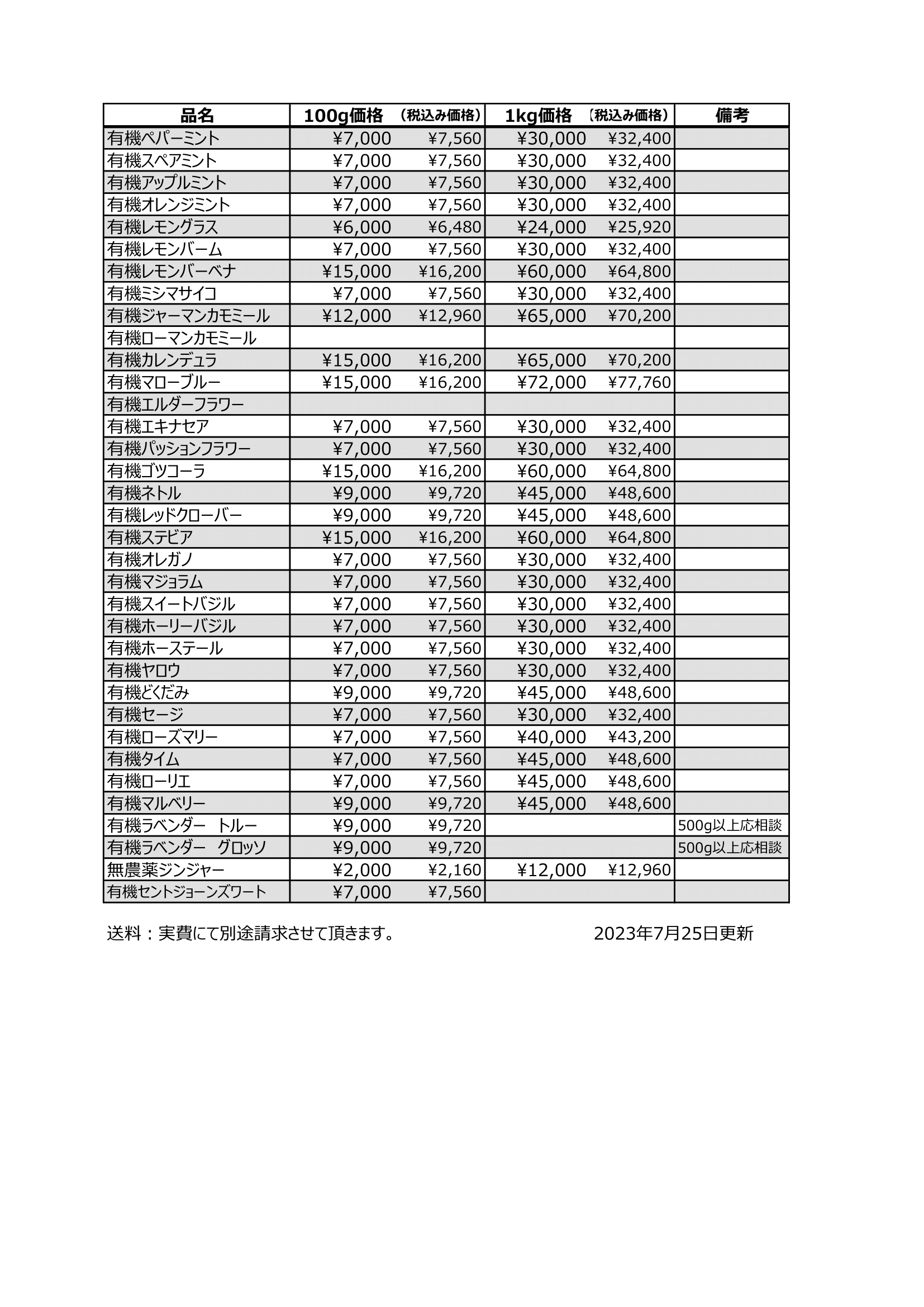 | 品名 | 100g価格 | （税込み価格） | 1kg価格 | （税込み価格） | 備考 |
|---|---|---|---|---|---|
| 有機ペパーミント | ¥7,000 | ¥7,560 | ¥30,000 | ¥32,400 | |
| 有機スペアミント | ¥7,000 | ¥7,560 | ¥30,000 | ¥32,400 | |
| 有機アップルミント | ¥7,000 | ¥7,560 | ¥30,000 | ¥32,400 | |
| 有機オレンジミント | ¥7,000 | ¥7,560 | ¥30,000 | ¥32,400 | |
| 有機レモングラス | ¥6,000 | ¥6,480 | ¥24,000 | ¥25,920 | |
| 有機レモンバーム | ¥7,000 | ¥7,560 | ¥30,000 | ¥32,400 | |
| 有機レモンバーベナ | ¥15,000 | ¥16,200 | ¥60,000 | ¥64,800 | |
| 有機ミシマサイコ | ¥7,000 | ¥7,560 | ¥30,000 | ¥32,400 | |
| 有機ジャーマンカモミール | ¥12,000 | ¥12,960 | ¥65,000 | ¥70,200 | |
| 有機ローマンカモミール | | | | | |
| 有機カレンデュラ | ¥15,000 | ¥16,200 | ¥65,000 | ¥70,200 | |
| 有機マローブルー | ¥15,000 | ¥16,200 | ¥72,000 | ¥77,760 | |
| 有機エルダーフラワー | | | | | |
| 有機エキナセア | ¥7,000 | ¥7,560 | ¥30,000 | ¥32,400 | |
| 有機パッションフラワー | ¥7,000 | ¥7,560 | ¥30,000 | ¥32,400 | |
| 有機ゴツコーラ | ¥15,000 | ¥16,200 | ¥60,000 | ¥64,800 | |
| 有機ネトル | ¥9,000 | ¥9,720 | ¥45,000 | ¥48,600 | |
| 有機レッドクローバー | ¥9,000 | ¥9,720 | ¥45,000 | ¥48,600 | |
| 有機ステビア | ¥15,000 | ¥16,200 | ¥60,000 | ¥64,800 | |
| 有機オレガノ | ¥7,000 | ¥7,560 | ¥30,000 | ¥32,400 | |
| 有機マジョラム | ¥7,000 | ¥7,560 | ¥30,000 | ¥32,400 | |
| 有機スイートバジル | ¥7,000 | ¥7,560 | ¥30,000 | ¥32,400 | |
| 有機ホーリーバジル | ¥7,000 | ¥7,560 | ¥30,000 | ¥32,400 | |
| 有機ホーステール | ¥7,000 | ¥7,560 | ¥30,000 | ¥32,400 | |
| 有機ヤロウ | ¥7,000 | ¥7,560 | ¥30,000 | ¥32,400 | |
| 有機どくだみ | ¥9,000 | ¥9,720 | ¥45,000 | ¥48,600 | |
| 有機セージ | ¥7,000 | ¥7,560 | ¥30,000 | ¥32,400 | |
| 有機ローズマリー | ¥7,000 | ¥7,560 | ¥40,000 | ¥43,200 | |
| 有機タイム | ¥7,000 | ¥7,560 | ¥45,000 | ¥48,600 | |
| 有機ローリエ | ¥7,000 | ¥7,560 | ¥45,000 | ¥48,600 | |
| 有機マルベリー | ¥9,000 | ¥9,720 | ¥45,000 | ¥48,600 | |
| 有機ラベンダー　トルー | ¥9,000 | ¥9,720 | | | 500g以上応相談 |
| 有機ラベンダー　グロッソ | ¥9,000 | ¥9,720 | | | 500g以上応相談 |
| 無農薬ジンジャー | ¥2,000 | ¥2,160 | ¥12,000 | ¥12,960 | |
| 有機セントジョーンズワート | ¥7,000 | ¥7,560 | | | |

送料：実費にて別途請求させて頂きます。

2023年7月25日更新